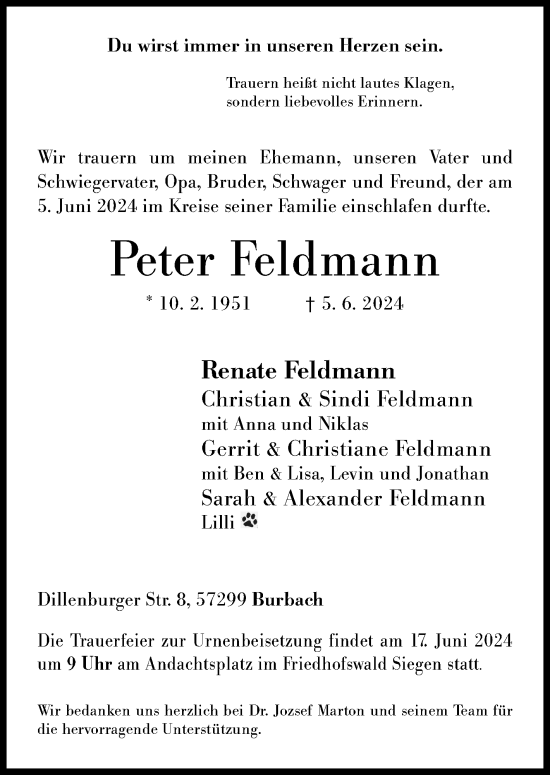 Du wirst immer in unseren Herzen sein.

Trauern heißt nicht lautes Klagen, sondern liebevolles Erinnern.

Wir trauern um meinen Ehemann, unseren Vater und Schwiegervater, Opa, Bruder, Schwager und Freund, der am 5. Juni 2024 im Kreise seiner Familie einschlafen durfte.

Peter Feldmann

* 10. 2. 1951 † 5. 6. 2024

Renate Feldmann
Christian & Sindi Feldmann
mit Anna und Niklas
Gerrit & Christiane Feldmann
mit Ben & Lisa, Levin und Jonathan
Sarah & Alexander Feldmann
Lilli

Dillenburger Str. 8, 57299 Burbach

Die Trauerfeier zur Urnenbeisetzung findet am 17. Juni 2024 um 9 Uhr am Andachtsplatz im Friedhofswald Siegen statt.

Wir bedanken uns herzlich bei Dr. Jozsef Marton und seinem Team für die hervorragende Unterstützung.